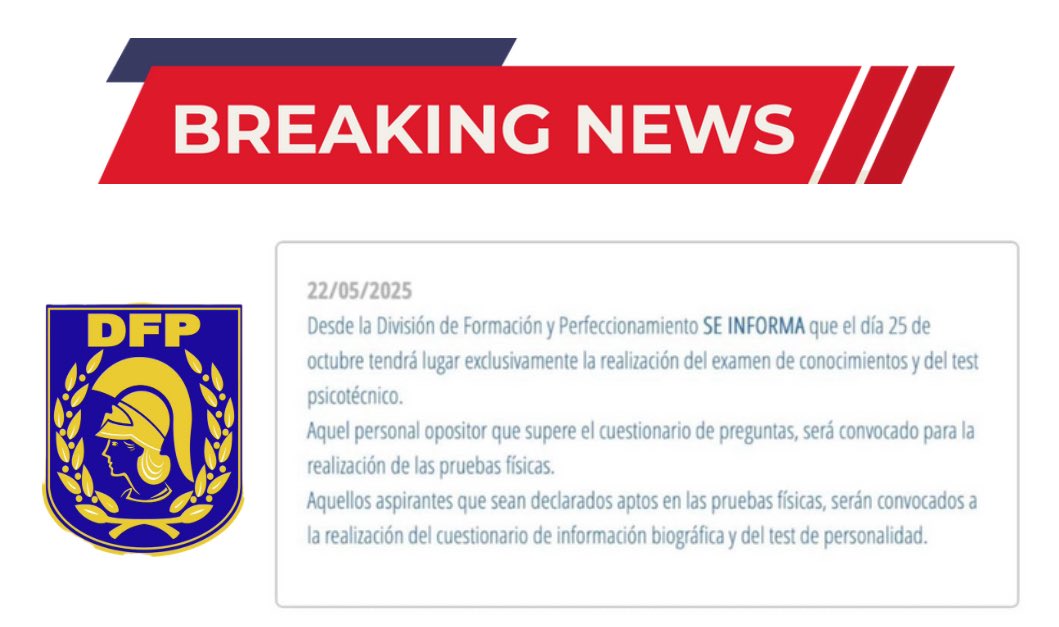 BREAKING NEWS

DFP

22/05/2025
Desde la División de Formación y Perfeccionamiento SE INFORMA que el día 25 de octubre tendrá lugar exclusivamente la realización del examen de conocimientos y del test psicotécnico.
Aquel personal opositor que supere el cuestionario de preguntas, será convocado para la realización de las pruebas físicas.
Aquellos aspirantes que sean declarados aptos en las pruebas físicas, serán convocados a la realización del cuestionario de información biográfica y del test de personalidad.